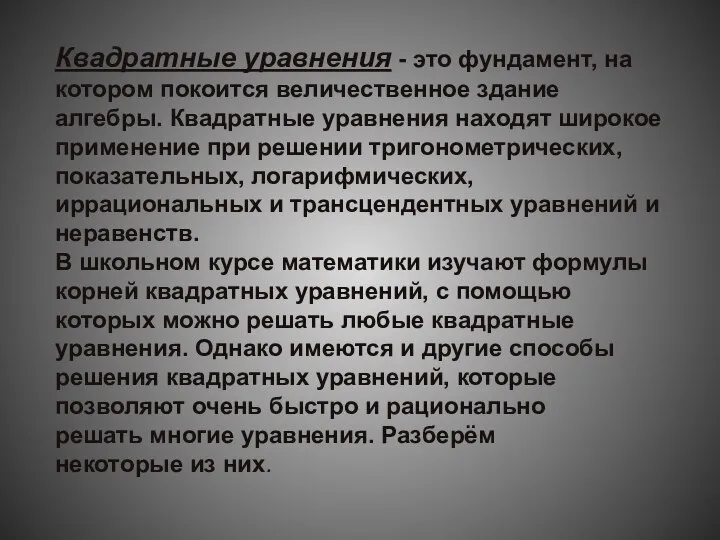 Квадратные уравнения - это фундамент, на котором покоится величественное здание алгебры. Квадратные уравнения находят широкое применение при решении тригонометрических, показательных, логарифмических, иррациональных и трансцендентных уравнений и неравенств.
В школьном курсе математики изучают формулы корней квадратных уравнений, с помощью которых можно решать любые квадратные уравнения. Однако имеются и другие способы решения квадратных уравнений, которые позволяют очень быстро и рационально решать многие уравнения. Разберём некоторые из них.